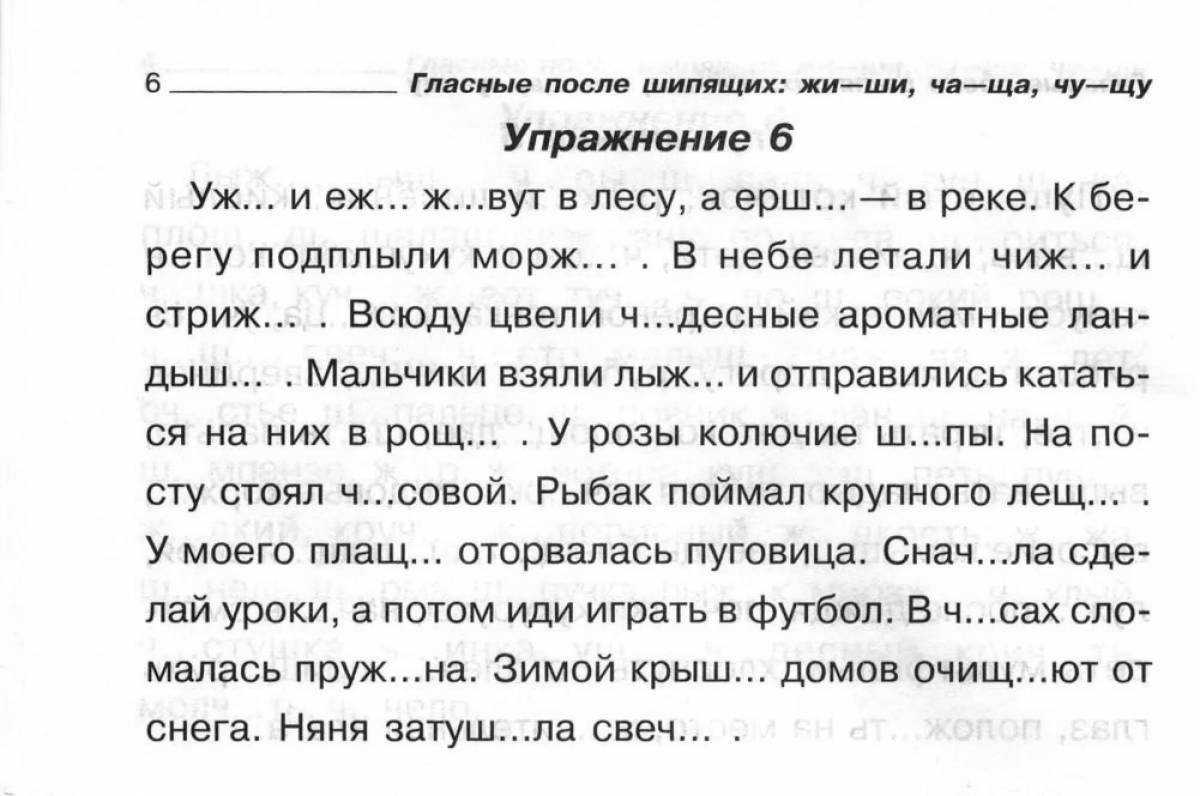 6 Гласные после шипящих: жи—ши, ча—ща, чу—щу

Упражнение 6

Уж... и еж... ж...вут в лесу, а ерш... — в реке. К берегу подплыли морж... . В небе летали чиж... и стриж... . Всюду цвели ч...десные ароматные ландыш... . Мальчики взяли лыж... и отправились кататься на них в рощ... . У розы колючие ш...пы. На посту стоял ч...совой. Рыбак поймал крупного лещ... . У моего плащ... оторвалась пуговица. Снач...ла сделай уроки, а потом иди играть в футбол. В ч...сах сломалась пруж...на. Зимой крыш... домов очищ...ют от снега. Няня затуш...ла свеч... .